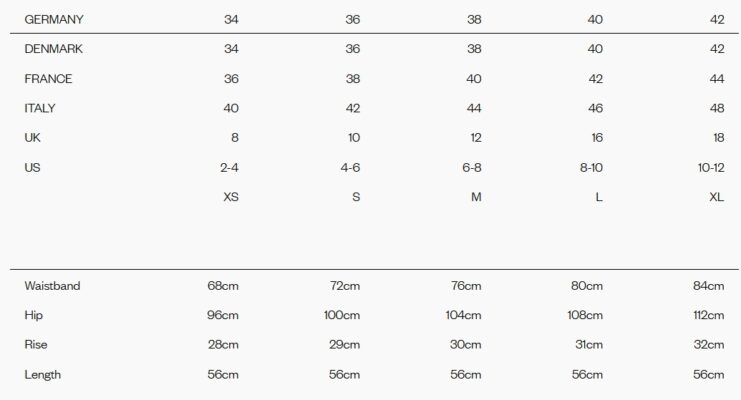 | GERMANY | 34 | 36 | 38 | 40 | 42 |
|---|---|---|---|---|---|
| DENMARK | 34 | 36 | 38 | 40 | 42 |
| FRANCE | 36 | 38 | 40 | 42 | 44 |
| ITALY | 40 | 42 | 44 | 46 | 48 |
| UK | 8 | 10 | 12 | 16 | 18 |
| US | 2-4 | 4-6 | 6-8 | 8-10 | 10-12 |
| | XS | S | M | L | XL |

| Waistband | 68cm | 72cm | 76cm | 80cm | 84cm |
|---|---|---|---|---|---|
| Hip | 96cm | 100cm | 104cm | 108cm | 112cm |
| Rise | 28cm | 29cm | 30cm | 31cm | 32cm |
| Length | 56cm | 56cm | 56cm | 56cm | 56cm |